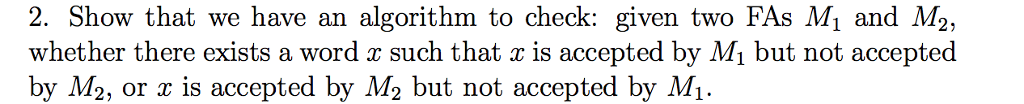 2. Show that we have an algorithm to check: given two FAs $M_1$ and $M_2$, whether there exists a word $x$ such that $x$ is accepted by $M_1$ but not accepted by $M_2$, or $x$ is accepted by $M_2$ but not accepted by $M_1$.